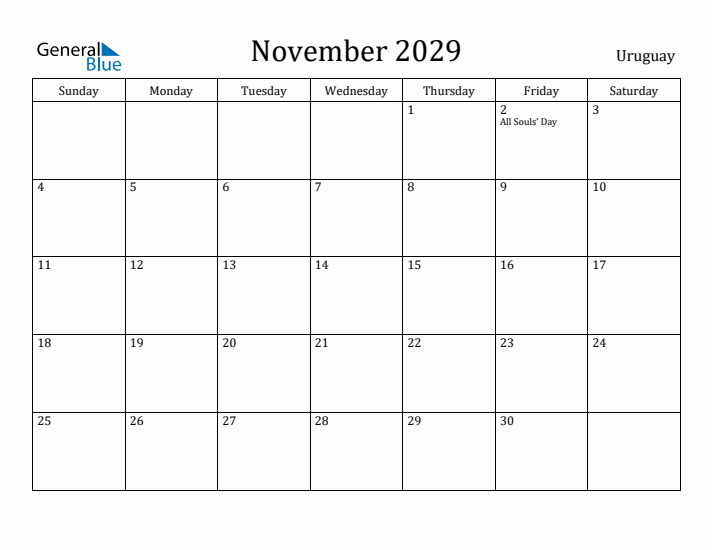 General Blue

November 2029

Uruguay

| Sunday | Monday | Tuesday | Wednesday | Thursday | Friday | Saturday |
|---|---|---|---|---|---|---|
| | | | | 1 | 2 All Souls' Day | 3 |
| 4 | 5 | 6 | 7 | 8 | 9 | 10 |
| 11 | 12 | 13 | 14 | 15 | 16 | 17 |
| 18 | 19 | 20 | 21 | 22 | 23 | 24 |
| 25 | 26 | 27 | 28 | 29 | 30 | |